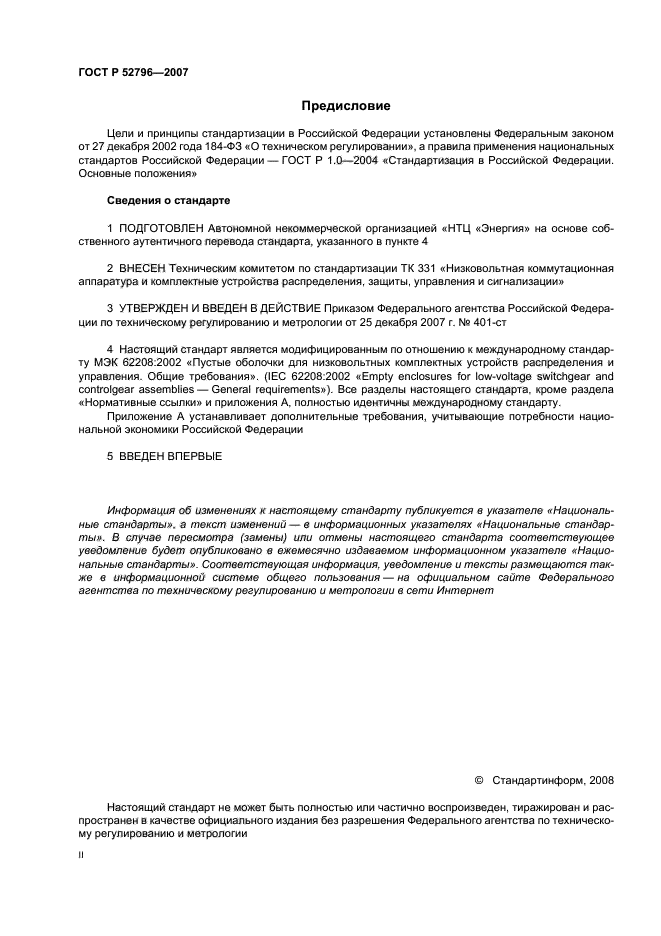 ГОСТ Р 52796—2007

Предисловие

Цели и принципы стандартизации в Российской Федерации установлены Федеральным законом от 27 декабря 2002 года 184-ФЗ «О техническом регулировании», а правила применения национальных стандартов Российской Федерации — ГОСТ Р 1.0—2004 «Стандартизация в Российской Федерации. Основные положения»

Сведения о стандарте

1 ПОДГОТОВЛЕН Автономной некоммерческой организацией «НТЦ «Энергия» на основе собственного аутентичного перевода стандарта, указанного в пункте 4

2 ВНЕСЕН Техническим комитетом по стандартизации ТК 331 «Низковольтная коммутационная аппаратура и комплектные устройства распределения, защиты, управления и сигнализации»

3 УТВЕРЖДЕН И ВВЕДЕН В ДЕЙСТВИЕ Приказом Федерального агентства Российской Федерации по техническому регулированию и метрологии от 25 декабря 2007 г. № 401-ст

4 Настоящий стандарт является модифицированным по отношению к международному стандарту МЭК 62208:2002 «Пустые оболочки для низковольтных комплектных устройств распределения и управления. Общие требования». (IEC 62208:2002 «Empty enclosures for low-voltage switchgear and controlgear assemblies — General requirements»). Все разделы настоящего стандарта, кроме раздела «Нормативные ссылки» и приложения А, полностью идентичны международному стандарту.
Приложение А устанавливает дополнительные требования, учитывающие потребности национальной экономики Российской Федерации

5 ВВЕДЕН ВПЕРВЫЕ

Информация об изменениях к настоящему стандарту публикуется в указателе «Национальные стандарты», а текст изменений — в информационных указателях «Национальные стандарты». В случае пересмотра (замены) или отмены настоящего стандарта соответствующее уведомление будет опубликовано в ежемесячно издаваемом информационном указателе «Национальные стандарты». Соответствующая информация, уведомление и тексты размещаются также в информационной системе общего пользования — на официальном сайте Федерального агентства по техническому регулированию и метрологии в сети Интернет

© Стандартинформ, 2008

Настоящий стандарт не может быть полностью или частично воспроизведен, тиражирован и распространен в качестве официального издания без разрешения Федерального агентства по техническому регулированию и метрологии

II